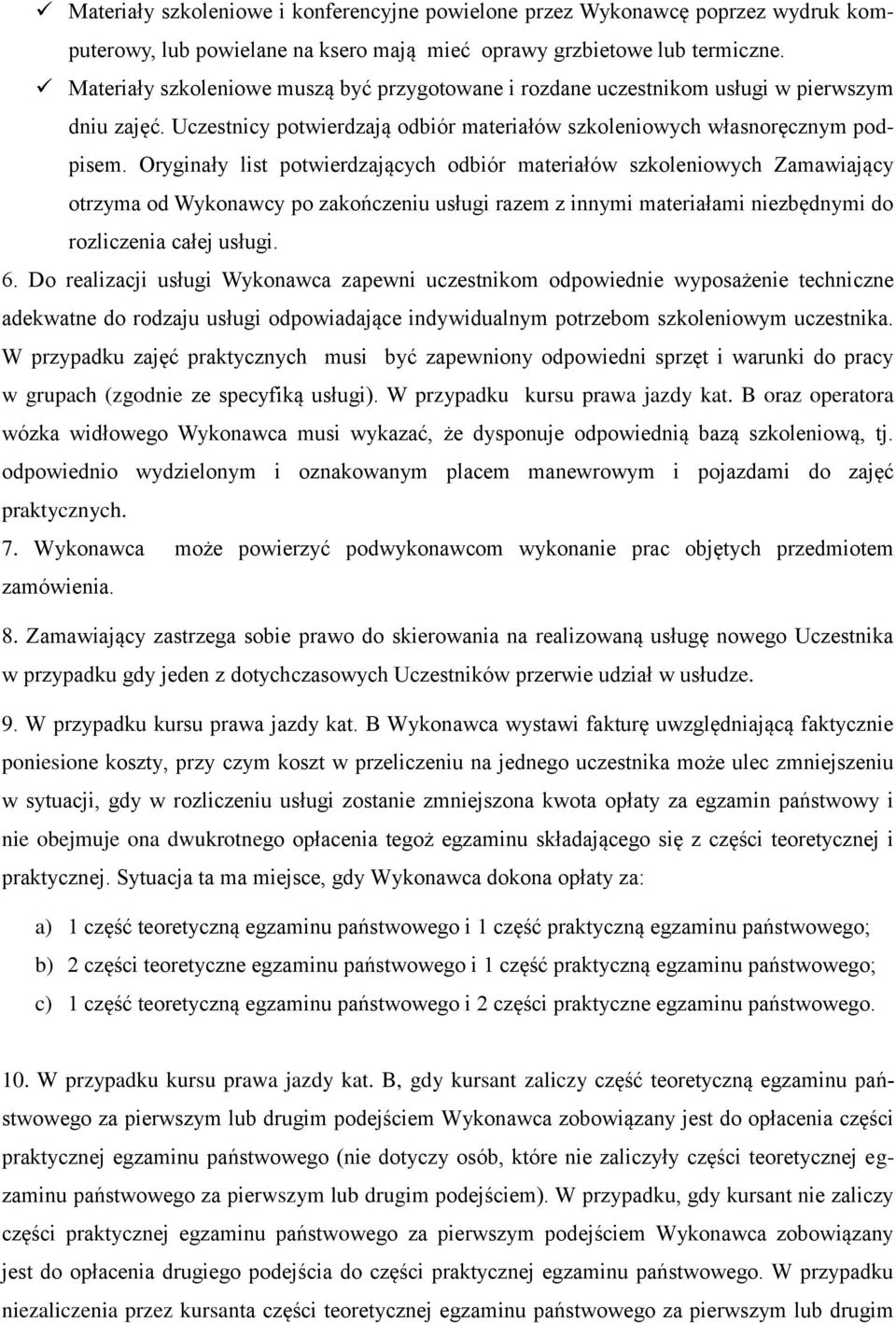 ✓ Materiały szkoleniowe i konferencyjne powielone przez Wykonawcę poprzez wydruk komputerowy, lub powielane na ksero mają mieć oprawy grzbietowe lub termiczne.

✓ Materiały szkoleniowe muszą być przygotowane i rozdane uczestnikom usługi w pierwszym dniu zajęć. Uczestnicy potwierdzają odbiór materiałów szkoleniowych własnoręcznym podpisem. Oryginały list potwierdzających odbiór materiałów szkoleniowych Zamawiający otrzyma od Wykonawcy po zakończeniu usługi razem z innymi materiałami niezbędnymi do rozliczenia całej usługi.

6. Do realizacji usługi Wykonawca zapewni uczestnikom odpowiednie wyposażenie techniczne adekwatne do rodzaju usługi odpowiadające indywidualnym potrzebom szkoleniowym uczestnika. W przypadku zajęć praktycznych musi być zapewniony odpowiedni sprzęt i warunki do pracy w grupach (zgodnie ze specyfiką usługi). W przypadku kursu prawa jazdy kat. B oraz operatora wózka widłowego Wykonawca musi wykazać, że dysponuje odpowiednią bazą szkoleniową, tj. odpowiednio wydzielonym i oznakowanym placem manewrowym i pojazdami do zajęć praktycznych.

7. Wykonawca może powierzyć podwykonawcom wykonanie prac objętych przedmiotem zamówienia.

8. Zamawiający zastrzega sobie prawo do skierowania na realizowaną usługę nowego Uczestnika w przypadku gdy jeden z dotychczasowych Uczestników przerwie udział w usłudze.

9. W przypadku kursu prawa jazdy kat. B Wykonawca wystawi fakturę uwzględniającą faktycznie poniesione koszty, przy czym koszt w przeliczeniu na jednego uczestnika może ulec zmniejszeniu w sytuacji, gdy w rozliczeniu usługi zostanie zmniejszona kwota opłaty za egzamin państwowy i nie obejmuje ona dwukrotnego opłacenia tegoż egzaminu składającego się z części teoretycznej i praktycznej. Sytuacja ta ma miejsce, gdy Wykonawca dokona opłaty za:

a) 1 część teoretyczną egzaminu państwowego i 1 część praktyczną egzaminu państwowego;
b) 2 części teoretyczne egzaminu państwowego i 1 część praktyczną egzaminu państwowego;
c) 1 część teoretyczną egzaminu państwowego i 2 części praktyczne egzaminu państwowego.

10. W przypadku kursu prawa jazdy kat. B, gdy kursant zaliczy część teoretyczną egzaminu państwowego za pierwszym lub drugim podejściem Wykonawca zobowiązany jest do opłacenia części praktycznej egzaminu państwowego (nie dotyczy osób, które nie zaliczyły części teoretycznej egzaminu państwowego za pierwszym lub drugim podejściem). W przypadku, gdy kursant nie zaliczy części praktycznej egzaminu państwowego za pierwszym podejściem Wykonawca zobowiązany jest do opłacenia drugiego podejścia do części praktycznej egzaminu państwowego. W przypadku niezaliczenia przez kursanta części teoretycznej egzaminu państwowego za pierwszym lub drugim